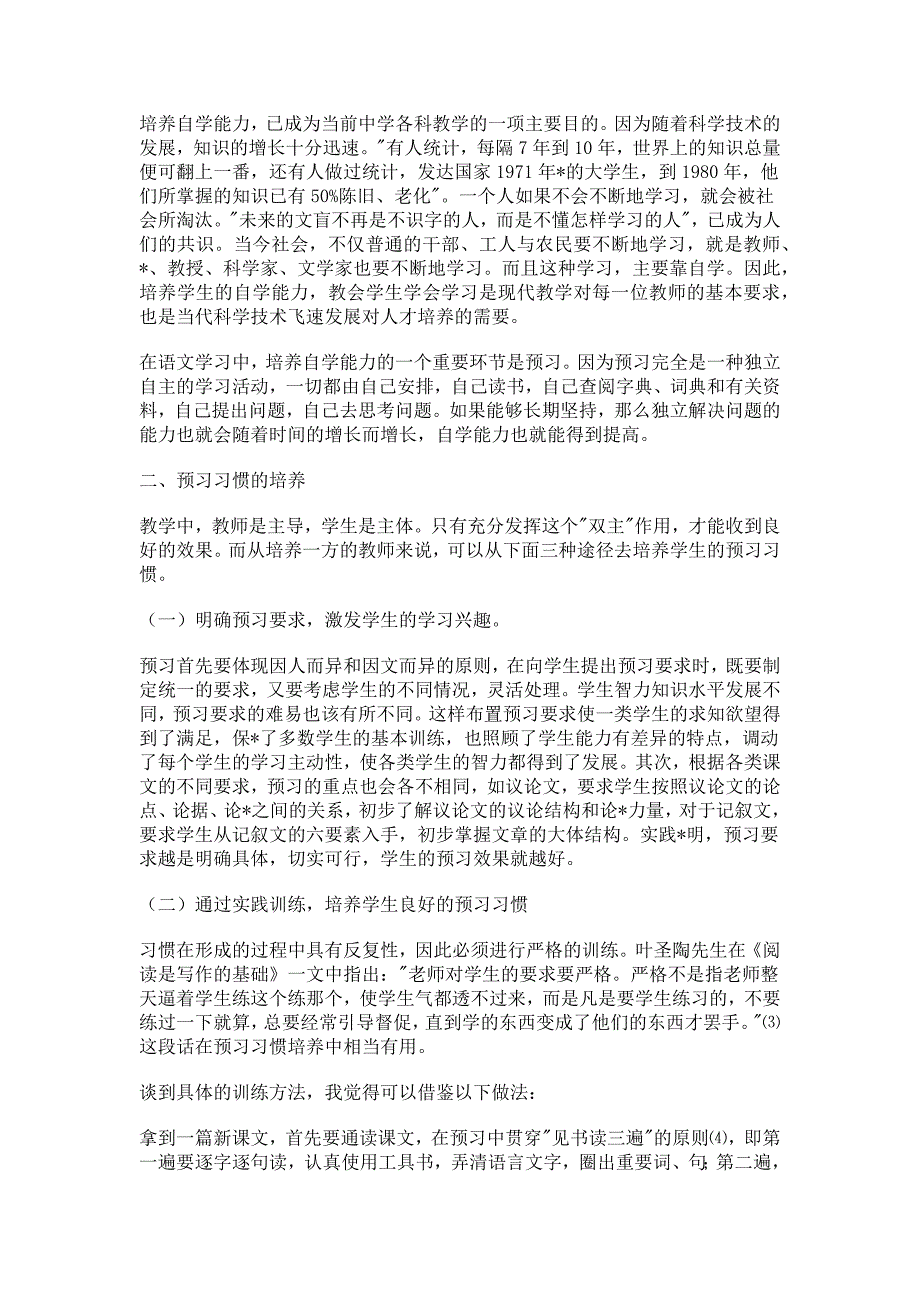 培养自学能力，已成为当前中学各科教学的一项主要目的。因为随着科学技术的发展，知识的增长十分迅速。"有人统计，每隔 7 年到 10 年，世界上的知识总量便可翻上一番，还有人做过统计，发达国家 1971 年*的大学生，到 1980 年，他们所掌握的知识已有 50%陈旧、老化"。一个人如果不会不断地学习，就会被社会所淘汰。"未来的文盲不再是不识字的人，而是不懂怎样学习的人"，已成为人们的共识。当今社会，不仅普通的干部、工人与农民要不断地学习，就是教师、*、教授、科学家、文学家也要不断地学习。而且这种学习，主要靠自学。因此，培养学生的自学能力，教会学生学会学习是现代教学对每一位教师的基本要求，也是当代科学技术飞速发展对人才培养的需要。

在语文学习中，培养自学能力的一个重要环节是预习。因为预习完全是一种独立自主的学习活动，一切都由自己安排，自己读书，自己查阅字典、词典和有关资料，自己提出问题，自己去思考问题。如果能够长期坚持，那么独立解决问题的能力也就会随着时间的增长而增长，自学能力也就能得到提高。

二、预习习惯的培养

教学中，教师是主导，学生是主体。只有充分发挥这个"双主"作用，才能收到良好的效果。而从培养一方的教师来说，可以从下面三种途径去培养学生的预习习惯。

（一）明确预习要求，激发学生的学习兴趣。

预习首先要体现因人而异和因文而异的原则，在向学生提出预习要求时，既要制定统一的要求，又要考虑学生的不同情况，灵活处理。学生智力知识水平发展不同，预习要求的难易也该有所不同。这样布置预习要求使一类学生的求知欲望得到了满足，保*了多数学生的基本训练，也照顾了学生能力有差异的特点，调动了每个学生的学习主动性，使各类学生的智力都得到了发展。其次，根据各类课文的不同要求，预习的重点也会各不相同，如议论文，要求学生按照议论文的论点、论据、论*之间的关系，初步了解议论文的议论结构和论*力量，对于记叙文，要求学生从记叙文的六要素入手，初步掌握文章的大体结构。实践*明，预习要求越是明确具体，切实可行，学生的预习效果就越好。

（二）通过实践训练，培养学生良好的预习习惯

习惯在形成的过程中具有反复性，因此必须进行严格的训练。叶圣陶先生在《阅读是写作的基础》一文中指出："老师对学生的要求要严格。严格不是指老师整天逼着学生练这个练那个，使学生气都透不过来，而是凡是要学生练习的，不要练过一下就算，总要经常引导督促，直到学的东西变成了他们的东西才罢手。"⑶这段话在预习习惯培养中相当有用。

谈到具体的训练方法，我觉得可以借鉴以下做法：

拿到一篇新课文，首先要通读课文，在预习中贯穿"见书读三遍"的原则⑷，即第一遍要逐字逐句读，认真使用工具书，弄清语言文字，圈出重要词、句;第二遍，